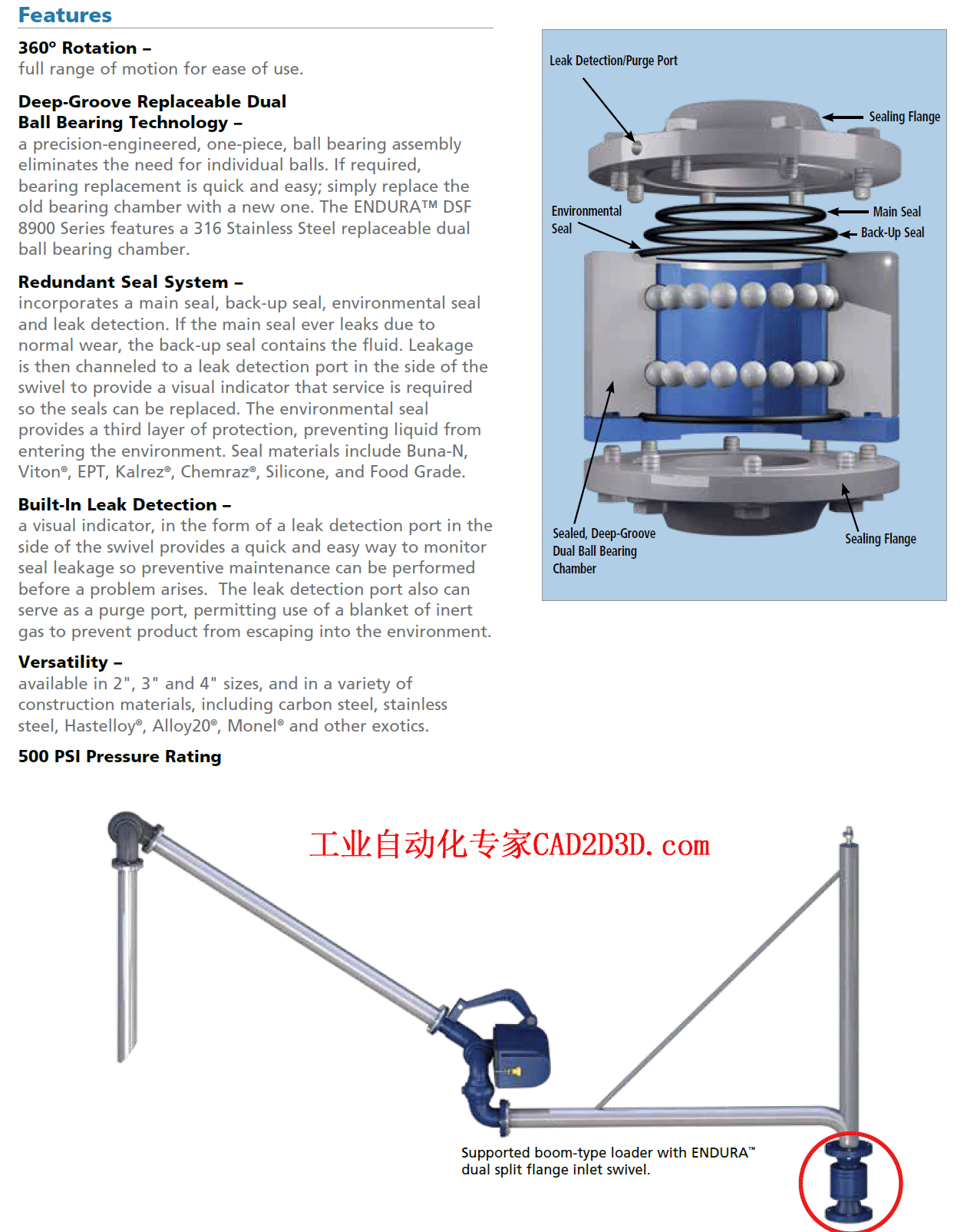 Features

360° Rotation –
full range of motion for ease of use.

Deep-Groove Replaceable Dual Ball Bearing Technology –
a precision-engineered, one-piece, ball bearing assembly eliminates the need for individual balls. If required, bearing replacement is quick and easy; simply replace the old bearing chamber with a new one. The ENDURA™ DSF 8900 Series features a 316 Stainless Steel replaceable dual ball bearing chamber.

Redundant Seal System –
incorporates a main seal, back-up seal, environmental seal and leak detection. If the main seal ever leaks due to normal wear, the back-up seal contains the fluid. Leakage is then channeled to a leak detection port in the side of the swivel to provide a visual indicator that service is required so the seals can be replaced. The environmental seal provides a third layer of protection, preventing liquid from entering the environment. Seal materials include Buna-N, Viton®, EPT, Kalrez®, Chemraz®, Silicone, and Food Grade.

Built-In Leak Detection –
a visual indicator, in the form of a leak detection port in the side of the swivel provides a quick and easy way to monitor seal leakage so preventive maintenance can be performed before a problem arises. The leak detection port also can serve as a purge port, permitting use of a blanket of inert gas to prevent product from escaping into the environment.

Versatility –
available in 2", 3" and 4" sizes, and in a variety of construction materials, including carbon steel, stainless steel, Hastelloy®, Alloy20®, Monel® and other exotics.

500 PSI Pressure Rating

Leak Detection/Purge Port
Sealing Flange
Environmental Seal
Main Seal
Back-Up Seal
Sealed, Deep-Groove Dual Ball Bearing Chamber
Sealing Flange

工业自动化专家CAD2D3D.com

Supported boom-type loader with ENDURA™ dual split flange inlet swivel.